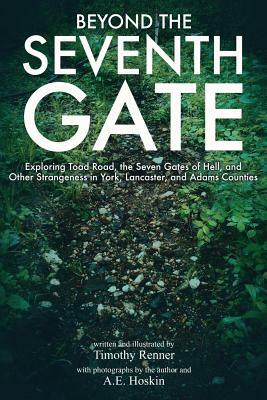 BEYOND THE
SEVENTH
GATE

Exploring Toad Road, the Seven Gates of Hell, and Other Strangeness in York, Lancaster, and Adams Counties

written and illustrated by
Timothy Renner
with photographs by the author and
A.E. Hoskin